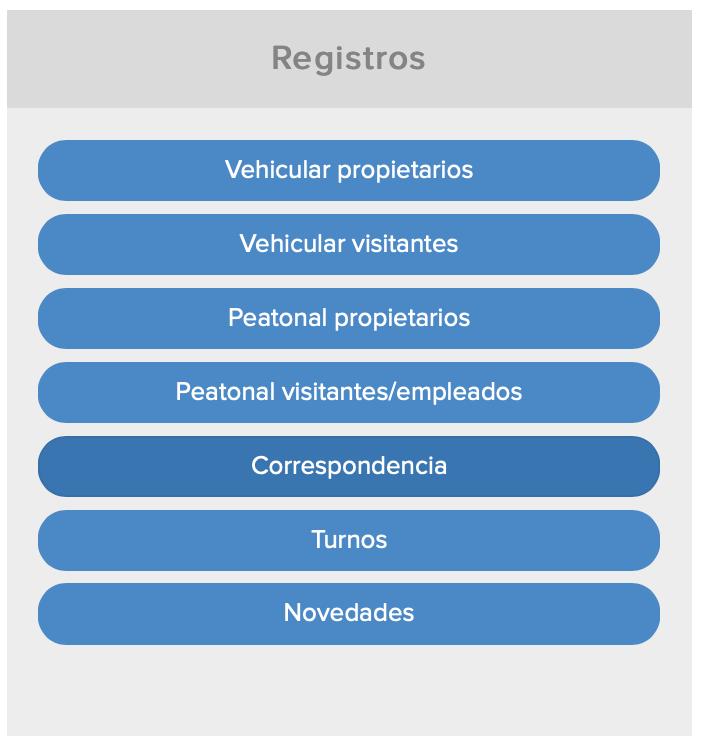 Registros

Vehicular propietarios

Vehicular visitantes

Peatonal propietarios

Peatonal visitantes/empleados

Correspondencia

Turnos

Novedades